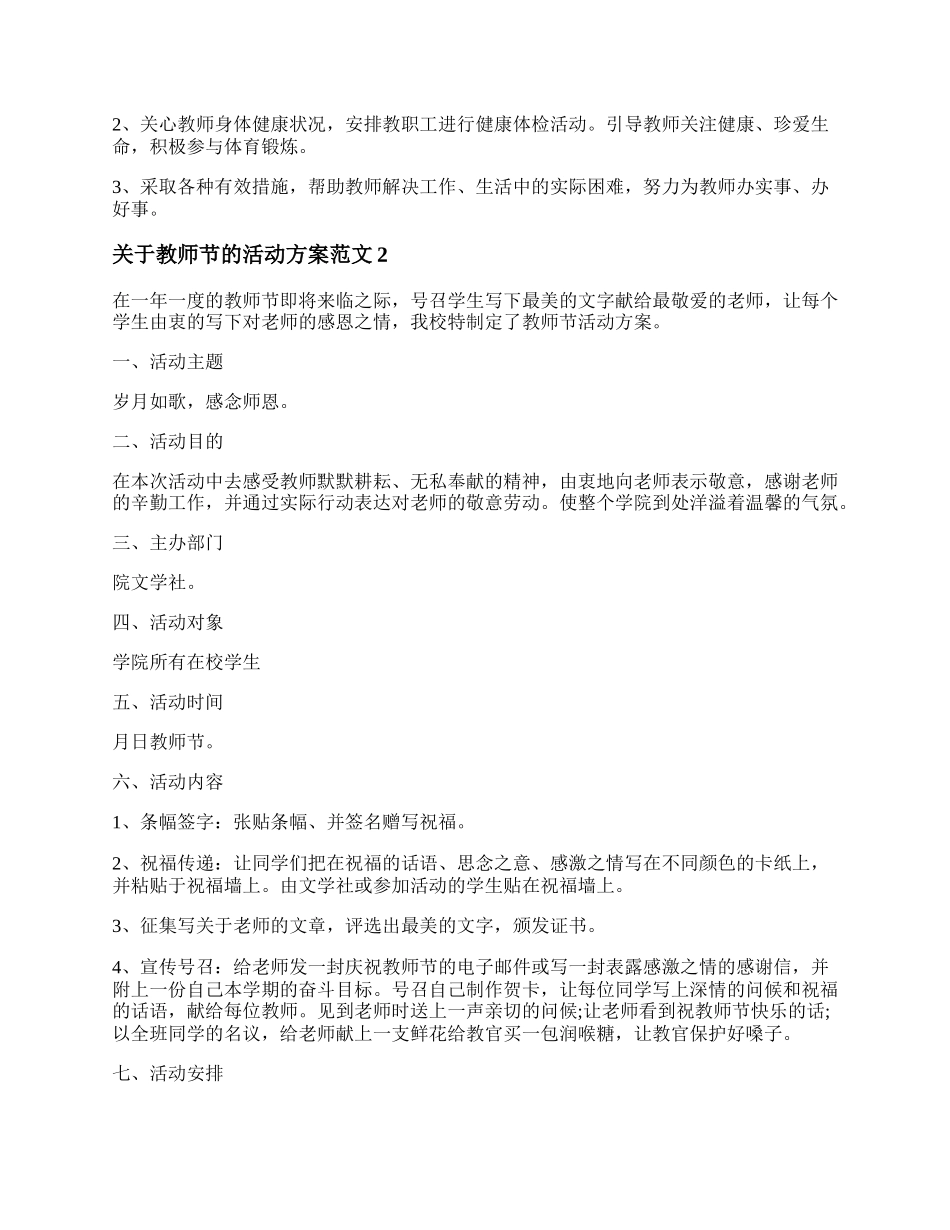 2、关心教师身体健康状况，安排教职工进行健康体检活动。引导教师关注健康、珍爱生命，积极参与体育锻炼。

3、采取各种有效措施，帮助教师解决工作、生活中的实际困难，努力为教师办实事、办好事。

关于教师节的活动方案范文 2

在一年一度的教师节即将来临之际，号召学生写下最美的文字献给最敬爱的老师，让每个学生由衷的写下对老师的感恩之情，我校特制定了教师节活动方案。

一、活动主题

岁月如歌，感念师恩。

二、活动目的

在本次活动中去感受教师默默耕耘、无私奉献的精神，由衷地向老师表示敬意，感谢老师的辛勤工作，并通过实际行动表达对老师的敬意劳动。使整个学院到处洋溢着温馨的气氛。

三、主办部门

院文学社。

四、活动对象

学院所有在校学生

五、活动时间

月日教师节。

六、活动内容

1、条幅签字：张贴条幅、并签名赠写祝福。

2、祝福传递：让同学们把在祝福的话语、思念之意、感激之情写在不同颜色的卡纸上，并粘贴于祝福墙上。由文学社或参加活动的学生贴在祝福墙上。

3、征集写关于老师的文章，评选出最美的文字，颁发证书。

4、宣传号召：给老师发一封庆祝教师节的电子邮件或写一封表露感激之情的感谢信，并附上一份自己本学期的奋斗目标。号召自己制作贺卡，让每位同学写上深情的问候和祝福的话语，献给每位教师。见到老师时送上一声亲切的问候;让老师看到祝教师节快乐的话;以全班同学的名议，给老师献上一支鲜花给教官买一包润喉糖，让教官保护好嗓子。

七、活动安排